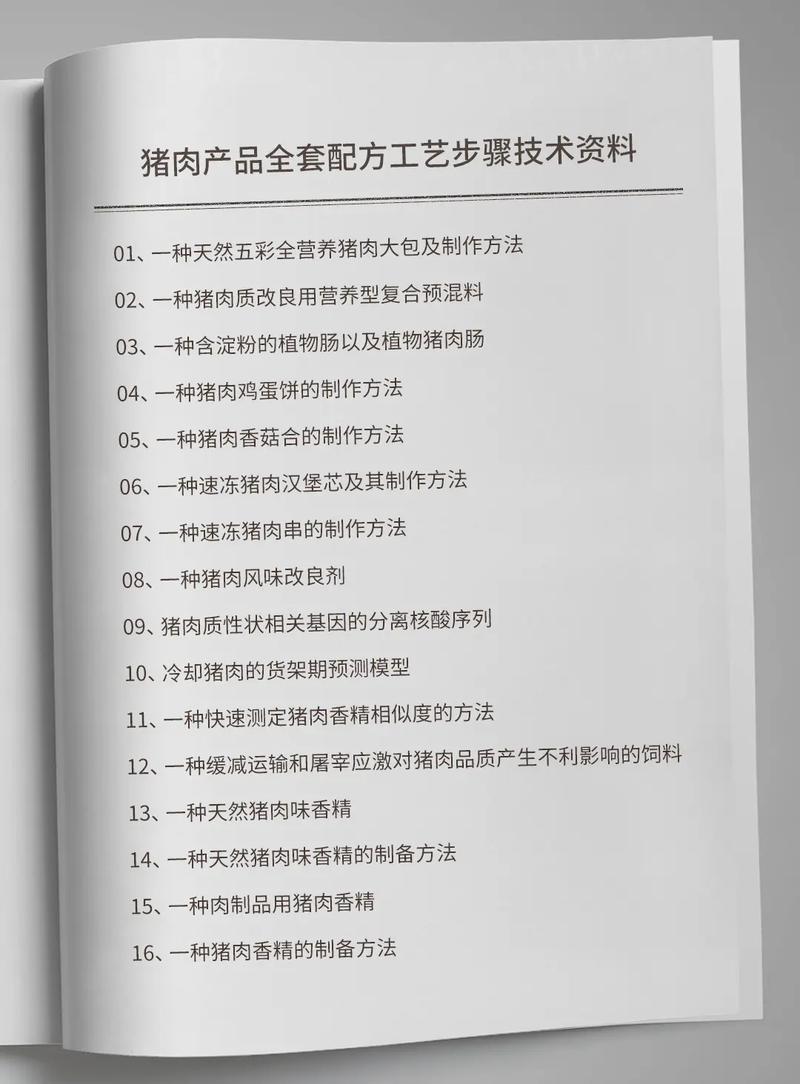 猪肉产品全套配方工艺步骤技术资料

01、一种天然五彩全营养猪肉大包及制作方法

02、一种猪肉质改良用营养型复合预混料

03、一种含淀粉的植物肠以及植物猪肉肠

04、一种猪肉鸡蛋饼的制作方法

05、一种猪肉香菇合的制作方法

06、一种速冻猪肉汉堡芯及其制作方法

07、一种速冻猪肉串的制作方法

08、一种猪肉风味改良剂

09、猪肉质性状相关基因的分离核酸序列

10、冷却猪肉的货架期预测模型

11、一种快速测定猪肉香精相似度的方法

12、一种缓减运输和屠宰应激对猪肉品质产生不利影响的饲料

13、一种天然猪肉味香精

14、一种天然猪肉味香精的制备方法

15、一种肉制品用猪肉香精

16、一种猪肉香精的制备方法